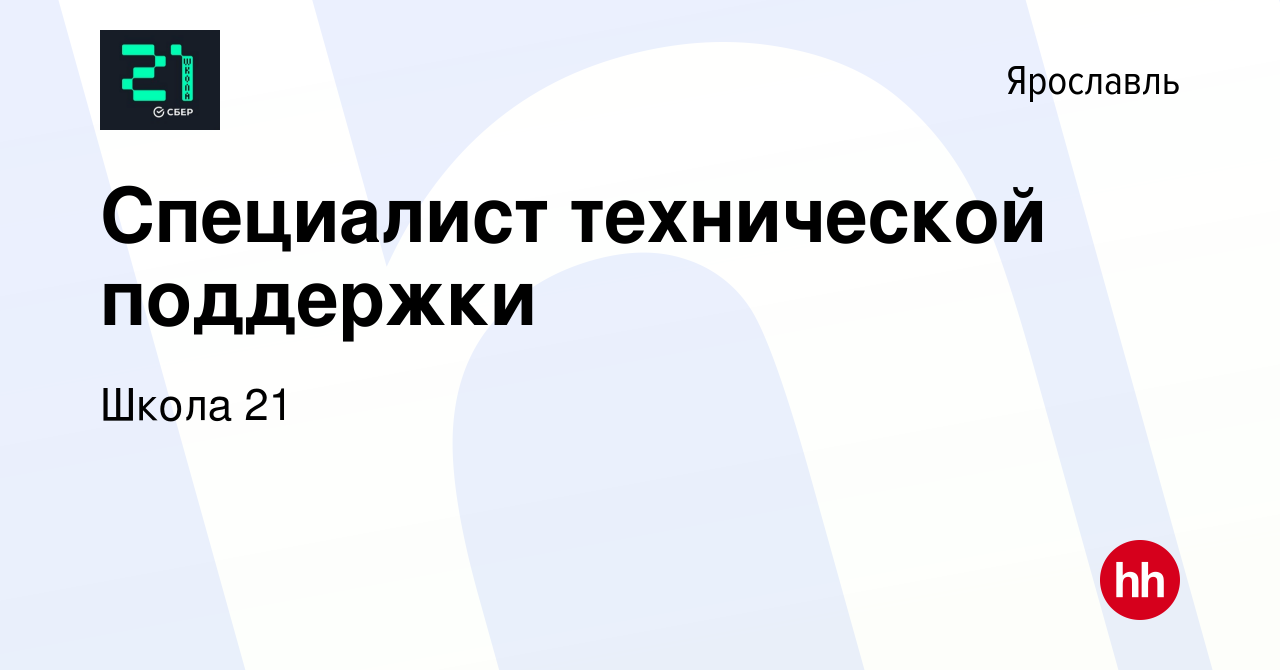 21 ШКОЛА
СБЕР

Ярославль

Специалист технической поддержки

Школа 21

hh